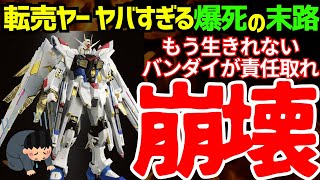 転売ヤー ヤバすぎる爆死の末路

もう生きれない
バンダイが責任取れ

崩壊